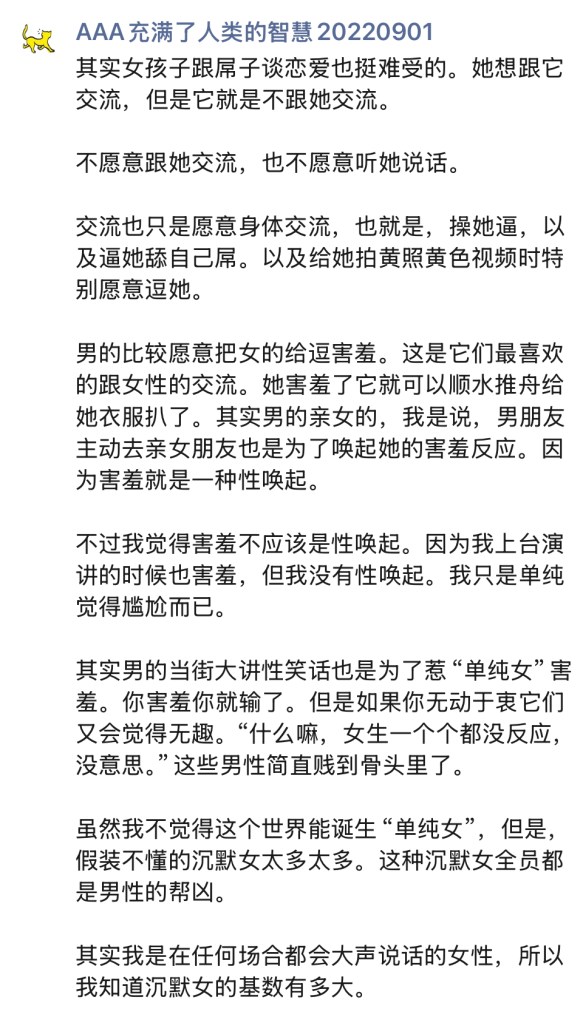 AAA 充满了人类的智慧 20220901

其实女孩子跟屌子谈恋爱也挺难受的。她想跟它交流，但是它就是不跟她交流。

不愿意跟她交流，也不愿意听她说话。

交流也只是愿意身体交流，也就是，操她逼，以及逼她舔自己屌。以及给她拍黄照黄色视频时特别愿意逗她。

男的比较愿意把女的给逗害羞。这是它们最喜欢的跟女性的交流。她害羞了它就可以顺水推舟给她衣服扒了。其实男的亲女的，我是说，男朋友主动去亲女朋友也是为了唤起她的害羞反应。因为害羞就是一种性唤起。

不过我觉得害羞不应该是性唤起。因为我上台演讲的时候也害羞，但我没有性唤起。我只是单纯觉得尴尬而已。

其实男的当街大讲性笑话也是为了惹“单纯女”害羞。你害羞你就输了。但是如果你无动于衷它们又会觉得无趣。“什么嘛，女生一个个都没反应，没意思。”这些男性简直贱到骨头里了。

虽然我不觉得这个世界能诞生“单纯女”，但是，假装不懂的沉默女太多太多。这种沉默女全员都是男性的帮凶。

其实我是在任何场合都会大声说话的女性，所以我知道沉默女的基数有多大。